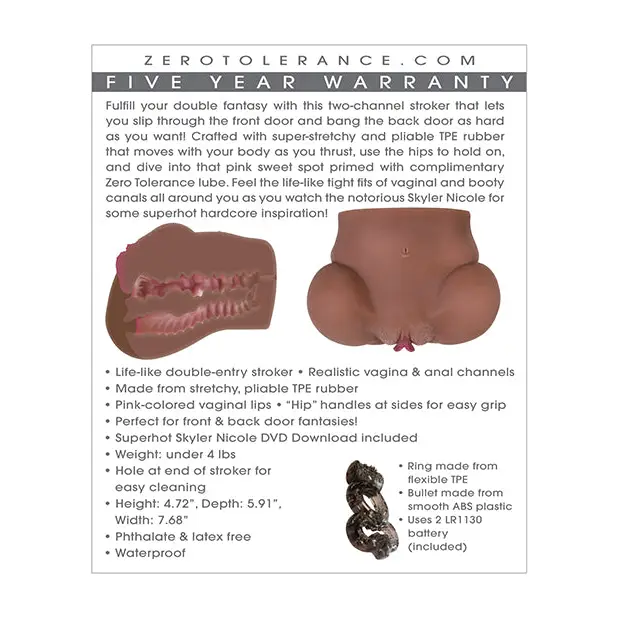 ZEROTOLERANCE.COM

FIVE YEAR WARRANTY

Fulfill your double fantasy with this two-channel stroker that lets you slip through the front door and bang the back door as hard as you want! Crafted with super-stretchy and pliable TPE rubber that moves with your body as you thrust, use the hips to hold on, and dive into that pink sweet spot primed with complimentary Zero Tolerance lube. Feel the life-like tight fits of vaginal and booty canals all around you as you watch the notorious Skyler Nicole for some superhot hardcore inspiration!

• Life-like double-entry stroker • Realistic vagina & anal channels
• Made from stretchy, pliable TPE rubber
• Pink-colored vaginal lips • "Hip" handles at sides for easy grip
• Perfect for front & back door fantasies!
• Superhot Skyler Nicole DVD Download included
• Weight: under 4 lbs
• Hole at end of stroker for easy cleaning
• Height: 4.72", Depth: 5.91", Width: 7.68"
• Phthalate & latex free
• Waterproof

• Ring made from flexible TPE
• Bullet made from smooth ABS plastic
• Uses 2 LR1130 battery (included)